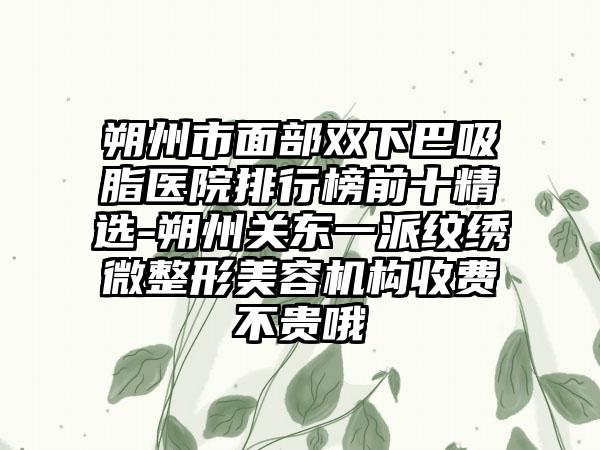 朔州市面部双下巴吸脂医院排行榜前十精选-朔州关东一派纹绣微整形美容机构收费不贵哦